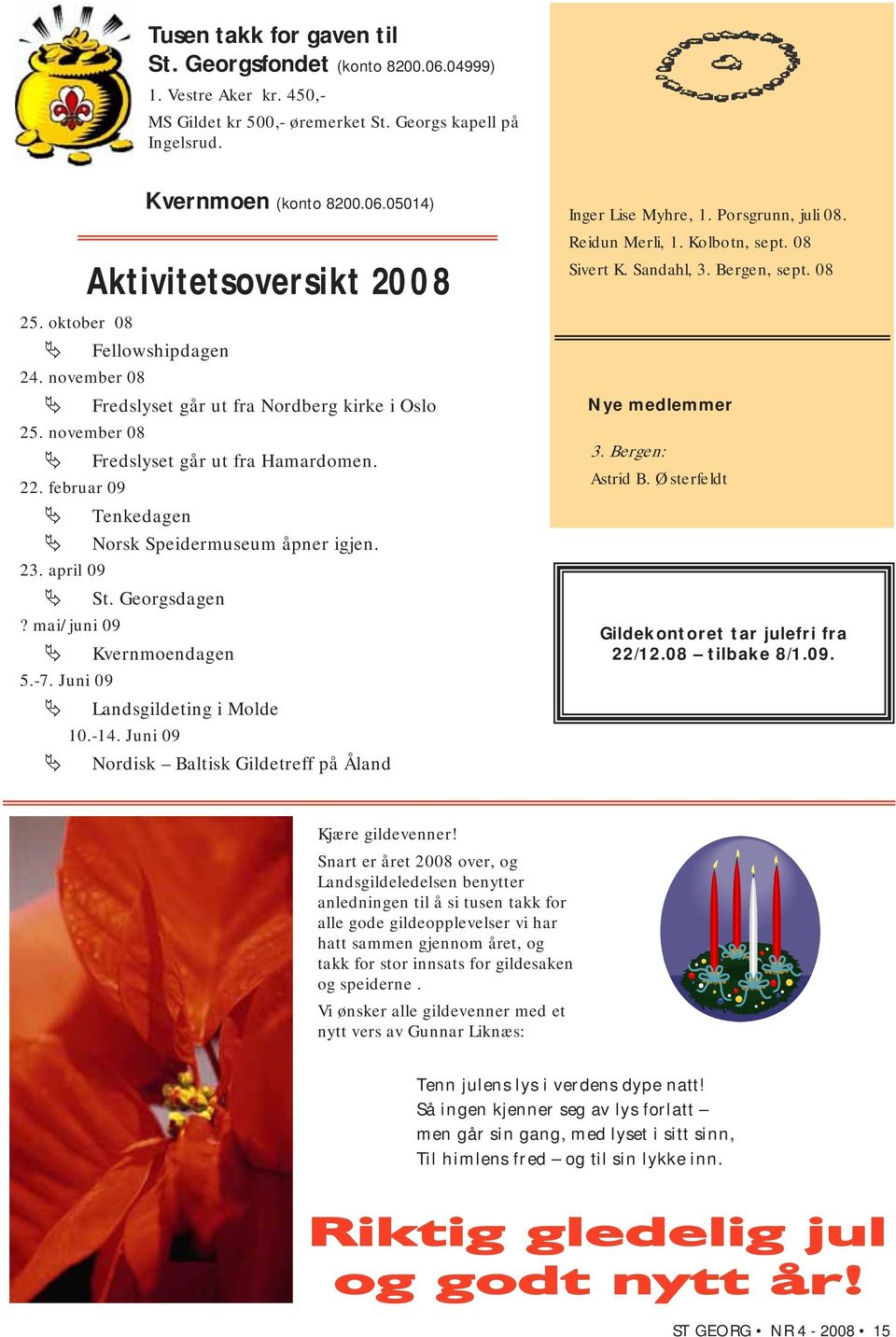 Tusen takk for gaven til St. Georgsfondet (konto 8200.06.04999)
1. Vestre Aker kr. 450,-
MS Gildet kr 500,- øremerket St. Georgs kapell på Ingelsrud.

Kvernmoen (konto 8200.06.05014)

Aktivitetsoversikt 2008

25. oktober 08
Fellowshipdagen
24. november 08
Fredslyset går ut fra Nordberg kirke i Oslo
25. november 08
Fredslyset går ut fra Hamardomen.
22. februar 09
Tenkedagen
Norsk Speidermuseum åpner igjen.
23. april 09
St. Georgsdagen
? mai/juni 09
Kvernmoendagen
5.-7. Juni 09
Landsgildeting i Molde
10.-14. Juni 09
Nordisk – Baltisk Gildetreff på Åland

Inger Lise Myhre, 1. Porsgrunn, juli 08.
Reidun Merli, 1. Kolbotn, sept. 08
Sivert K. Sandahl, 3. Bergen, sept. 08

Nye medlemmer

3. Bergen:
Astrid B. Østerfeldt

Gildekontoret tar julefri fra 22/12.08 – tilbake 8/1.09.

Kjære gildevenner!
Snart er året 2008 over, og Landsgildeledelsen benytter anledningen til å si tusen takk for alle gode gildeopplevelser vi har hatt sammen gjennom året, og takk for stor innsats for gildesaken og speiderne .
Vi ønsker alle gildevenner med et nytt vers av Gunnar Liknæs:

Tenn julens lys i verdens dype natt!
Så ingen kjenner seg av lys forlatt –
men går sin gang, med lyset i sitt sinn,
Til himlens fred – og til sin lykke inn.

Riktig gledelig jul og godt nytt år!

ST GEORG • NR 4 - 2008 • 15